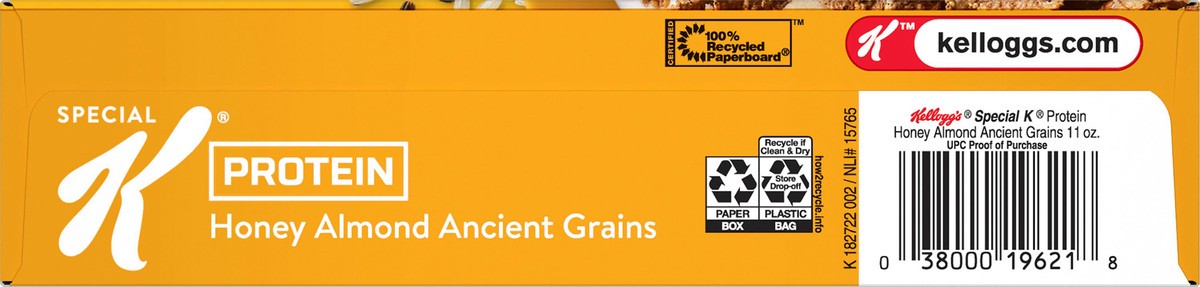 CERTIFIED 100% Recycled Paperboard®

K™ kelloggs.com

SPECIAL K®

PROTEIN

Honey Almond Ancient Grains

Recycle if Clean & Dry

Store Drop-off

PAPER BOX

PLASTIC BAG

how2recycle.info

K 182722 002 / NLI# 15765

Kellogg's® Special K® Protein Honey Almond Ancient Grains 11 oz.
UPC Proof of Purchase

0 38000 19621 8